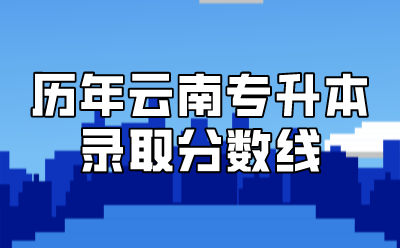 历年云南专升本
录取分数线